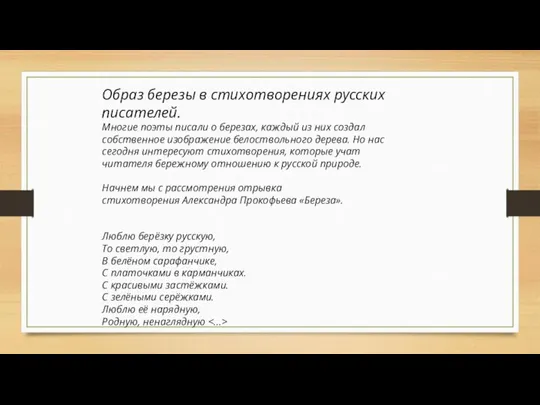 Образ березы в стихотворениях русских писателей.
Многие поэты писали о березах, каждый из них создал собственное изображение белоствольного дерева. Но нас сегодня интересуют стихотворения, которые учат читателя бережному отношению к русской природе.

Начнем мы с рассмотрения отрывка стихотворения Александра Прокофьева «Береза».

Люблю берёзку русскую,
То светлую, то грустную,
В белёном сарафанчике,
С платочками в карманчиках.
С красивыми застёжками.
С зелёными серёжками.
Люблю её нарядную,
Родную, ненаглядную <...>